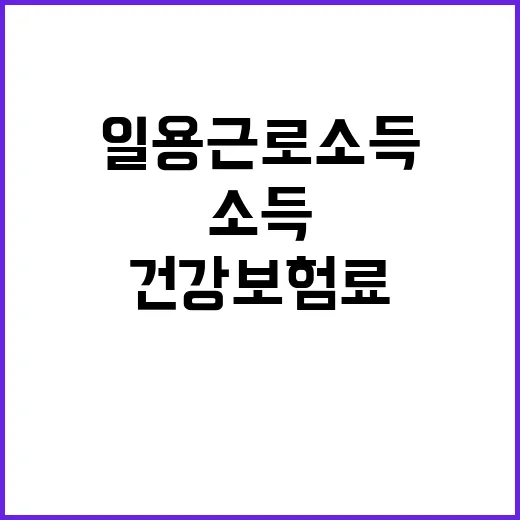 일용근로소득
소득
건강보험료